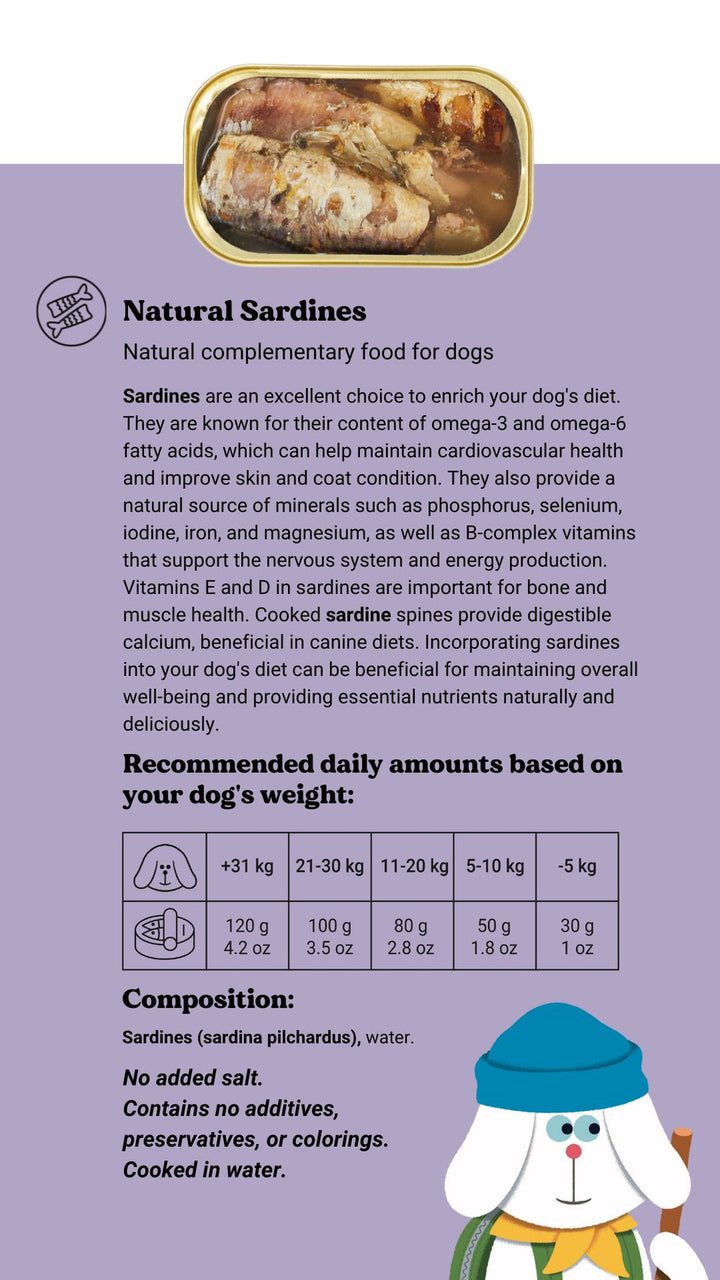 Natural Sardines

Natural complementary food for dogs

Sardines are an excellent choice to enrich your dog's diet. They are known for their content of omega-3 and omega-6 fatty acids, which can help maintain cardiovascular health and improve skin and coat condition. They also provide a natural source of minerals such as phosphorus, selenium, iodine, iron, and magnesium, as well as B-complex vitamins that support the nervous system and energy production. Vitamins E and D in sardines are important for bone and muscle health. Cooked sardine spines provide digestible calcium, beneficial in canine diets. Incorporating sardines into your dog's diet can be beneficial for maintaining overall well-being and providing essential nutrients naturally and deliciously.

Recommended daily amounts based on your dog's weight:

|  | +31 kg | 21-30 kg | 11-20 kg | 5-10 kg | -5 kg |
|---|---|---|---|---|---|
|  | 120 g 4.2 oz | 100 g 3.5 oz | 80 g 2.8 oz | 50 g 1.8 oz | 30 g 1 oz |

Composition:

Sardines (sardina pilchardus), water.

No added salt.
Contains no additives, preservatives, or colorings.
Cooked in water.